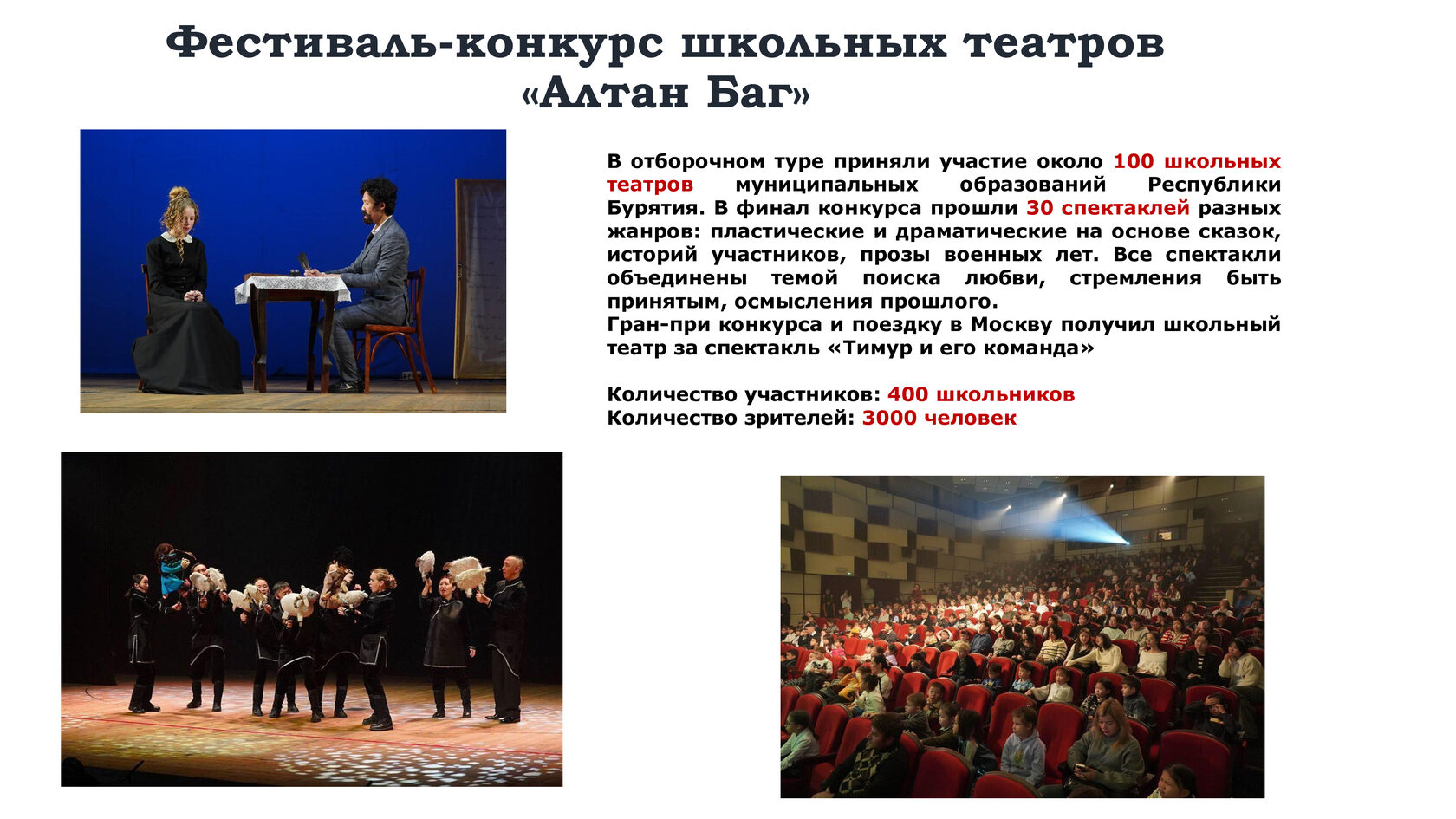 Фестиваль-конкурс школьных театров «Алтан Баг»

В отборочном туре приняли участие около 100 школьных театров муниципальных образований Республики Бурятия. В финал конкурса прошли 30 спектаклей разных жанров: пластические и драматические на основе сказок, историй участников, прозы военных лет. Все спектакли объединены темой поиска любви, стремления быть принятым, осмысления прошлого.
Гран-при конкурса и поездку в Москву получил школьный театр за спектакль «Тимур и его команда»

Количество участников: 400 школьников
Количество зрителей: 3000 человек